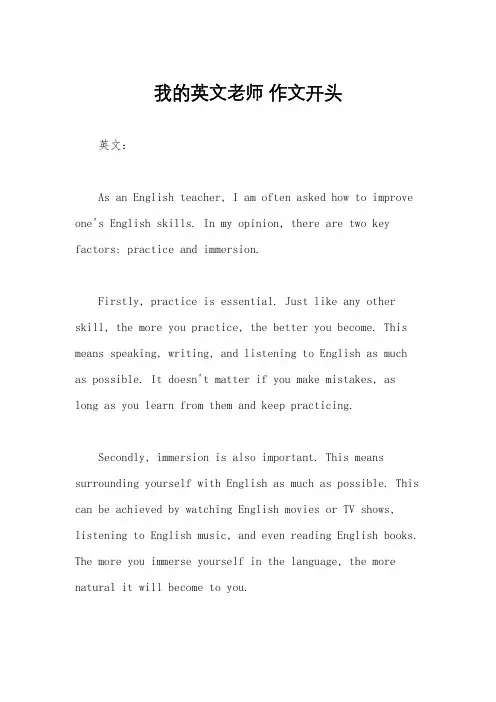 我的英文老师 作文开头

英文：

As an English teacher, I am often asked how to improve one's English skills. In my opinion, there are two key factors: practice and immersion.

Firstly, practice is essential. Just like any other skill, the more you practice, the better you become. This means speaking, writing, and listening to English as much as possible. It doesn't matter if you make mistakes, as long as you learn from them and keep practicing.

Secondly, immersion is also important. This means surrounding yourself with English as much as possible. This can be achieved by watching English movies or TV shows, listening to English music, and even reading English books. The more you immerse yourself in the language, the more natural it will become to you.